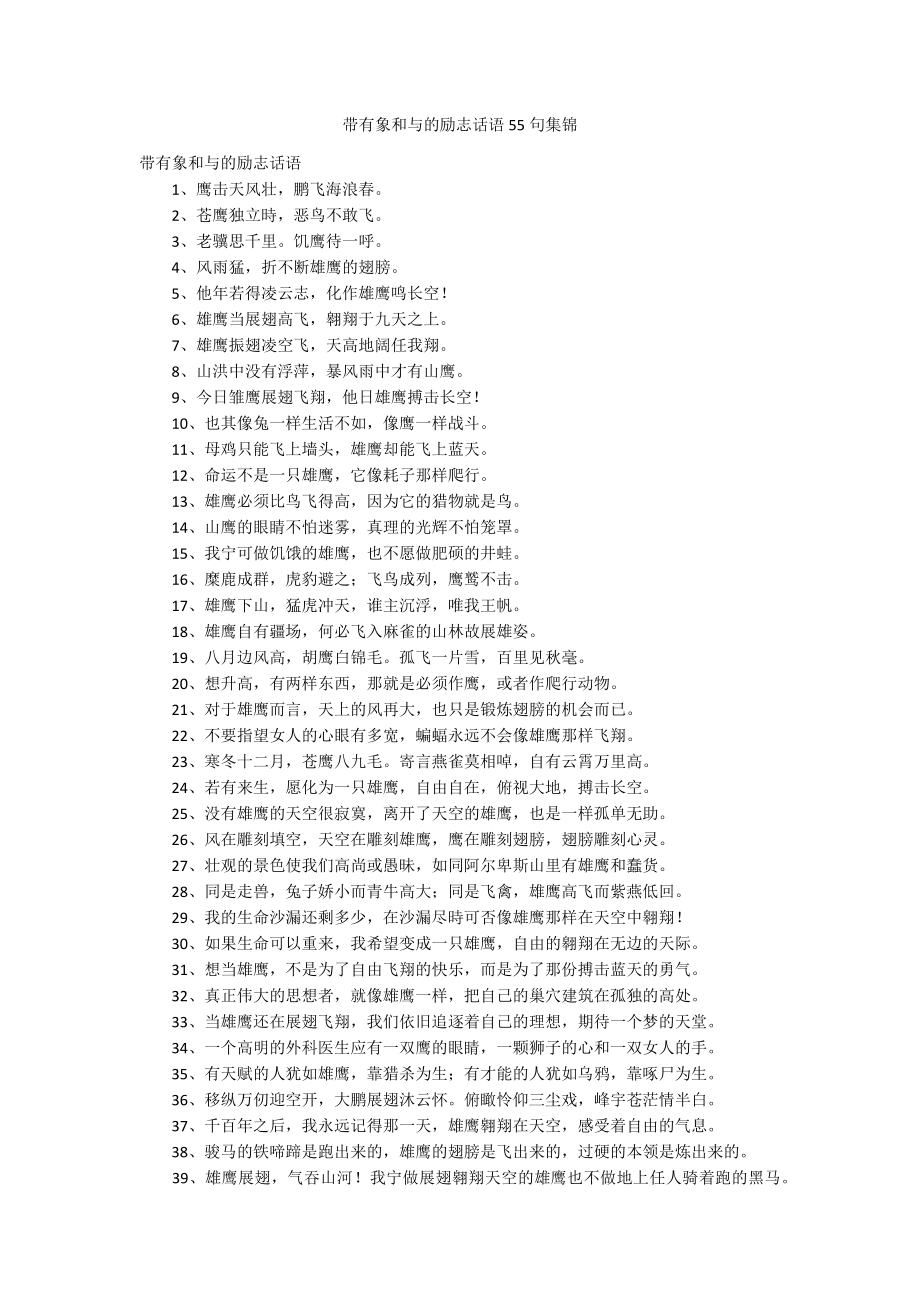 带有象和与的励志话语 55 句集锦

带有象和与的励志话语

1、鹰击天风壮，鹏飞海浪春。

2、苍鹰独立時，恶鸟不敢飞。

3、老骥思千里。饥鹰待一呼。

4、风雨猛，折不断雄鹰的翅膀。

5、他年若得凌云志，化作雄鹰鸣长空！

6、雄鹰当展翅高飞，翱翔于九天之上。

7、雄鹰振翅凌空飞，天高地阔任我翔。

8、山洪中没有浮萍，暴风雨中才有山鹰。

9、今日雏鹰展翅飞翔，他日雄鹰搏击长空！

10、也其像兔一样生活不如，像鹰一样战斗。

11、母鸡只能飞上墙头，雄鹰却能飞上蓝天。

12、命运不是一只雄鹰，它像耗子那样爬行。

13、雄鹰必须比鸟飞得高，因为它的猎物就是鸟。

14、山鹰的眼睛不怕迷雾，真理的光辉不怕笼罩。

15、我宁可做饥饿的雄鹰，也不愿做肥硕的井蛙。

16、麋鹿成群，虎豹避之；飞鸟成列，鹰鹫不击。

17、雄鹰下山，猛虎冲天，谁主沉浮，唯我王帆。

18、雄鹰自有疆场，何必飞入麻雀的山林故展雄姿。

19、八月边风高，胡鹰白锦毛。孤飞一片雪，百里见秋毫。

20、想升高，有两样东西，那就是必须作鹰，或者作爬行动物。

21、对于雄鹰而言，天上的风再大，也只是锻炼翅膀的机会而已。

22、不要指望女人的心眼有多宽，蝙蝠永远不会像雄鹰那样飞翔。

23、寒冬十二月，苍鹰八九毛。寄言燕雀莫相啅，自有云霄万里高。

24、若有来生，愿化为一只雄鹰，自由自在，俯视大地，搏击长空。

25、没有雄鹰的天空很寂寞，离开了天空的雄鹰，也是一样孤单无助。

26、风在雕刻填空，天空在雕刻雄鹰，鹰在雕刻翅膀，翅膀雕刻心灵。

27、壮观的景色使我们高尚或愚昧，如同阿尔卑斯山里有雄鹰和蠢货。

28、同是走兽，兔子娇小而青牛高大；同是飞禽，雄鹰高飞而紫燕低回。

29、我的生命沙漏还剩多少，在沙漏尽時可否像雄鹰那样在天空中翱翔！

30、如果生命可以重来，我希望变成一只雄鹰，自由的翱翔在无边的天际。

31、想当雄鹰，不是为了自由飞翔的快乐，而是为了那份搏击蓝天的勇气。

32、真正伟大的思想者，就像雄鹰一样，把自己的巢穴建筑在孤独的高处。

33、当雄鹰还在展翅飞翔，我们依旧追逐着自己的理想，期待一个梦的天堂。

34、一个高明的外科医生应有一双鹰的眼睛，一颗狮子的心和一双女人的手。

35、有天赋的人犹如雄鹰，靠猎杀为生；有才能的人犹如乌鸦，靠啄尸为生。

36、移纵万仞迎空开，大鹏展翅沐云怀。俯瞰怜仰三尘戏，峰宇苍茫情半白。

37、千百年之后，我永远记得那一天，雄鹰翱翔在天空，感受着自由的气息。

38、骏马的铁啼蹄是跑出来的，雄鹰的翅膀是飞出来的，过硬的本领是炼出来的。

39、雄鹰展翅，气吞山河！我宁做展翅翱翔天空的雄鹰也不做地上任人骑着跑的黑马。